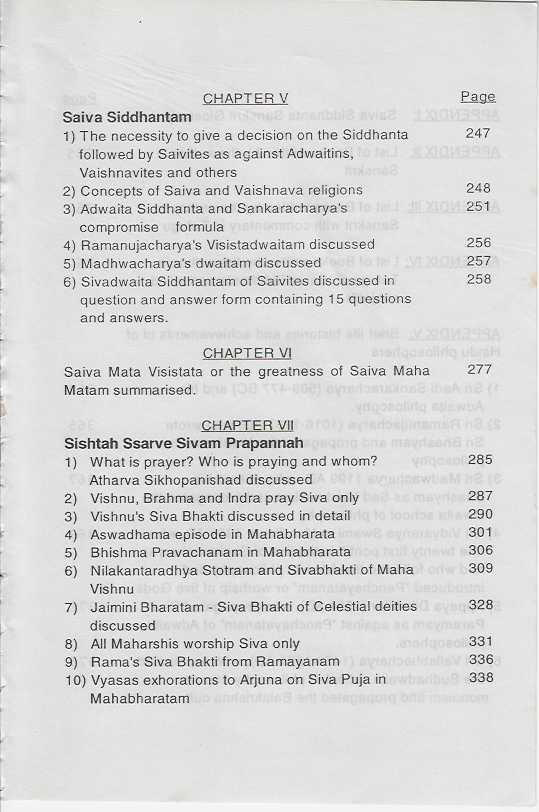 CHAPTER V

Page

Saiva Siddhantam

1) The necessity to give a decision on the Siddhanta followed by Saivites as against Adwaitins, Vaishnavites and others 247

2) Concepts of Saiva and Vaishnava religions 248

3) Adwaita Siddhanta and Sankaracharya's compromise formula 251

4) Ramanujacharya's Visistadwaitam discussed 256

5) Madhwacharya's dwaitam discussed 257

6) Sivadwaita Siddhantam of Saivites discussed in question and answer form containing 15 questions and answers. 258

CHAPTER VI

Saiva Mata Visistata or the greatness of Saiva Maha Matam summarised. 277

CHAPTER VII

Sishtah Ssarve Sivam Prapannah

1) What is prayer? Who is praying and whom? Atharva Sikhopanishad discussed 285

2) Vishnu, Brahma and Indra pray Siva only 287

3) Vishnu's Siva Bhakti discussed in detail 290

4) Aswadhama episode in Mahabharata 301

5) Bhishma Pravachanam in Mahabharata 306

6) Nilakantaradhya Stotram and Sivabhakti of Maha Vishnu 309

7) Jaimini Bharatam - Siva Bhakti of Celestial deities discussed 328

8) All Maharshis worship Siva only 331

9) Rama's Siva Bhakti from Ramayanam 336

10) Vyasas exhorations to Arjuna on Siva Puja in Mahabharatam 338